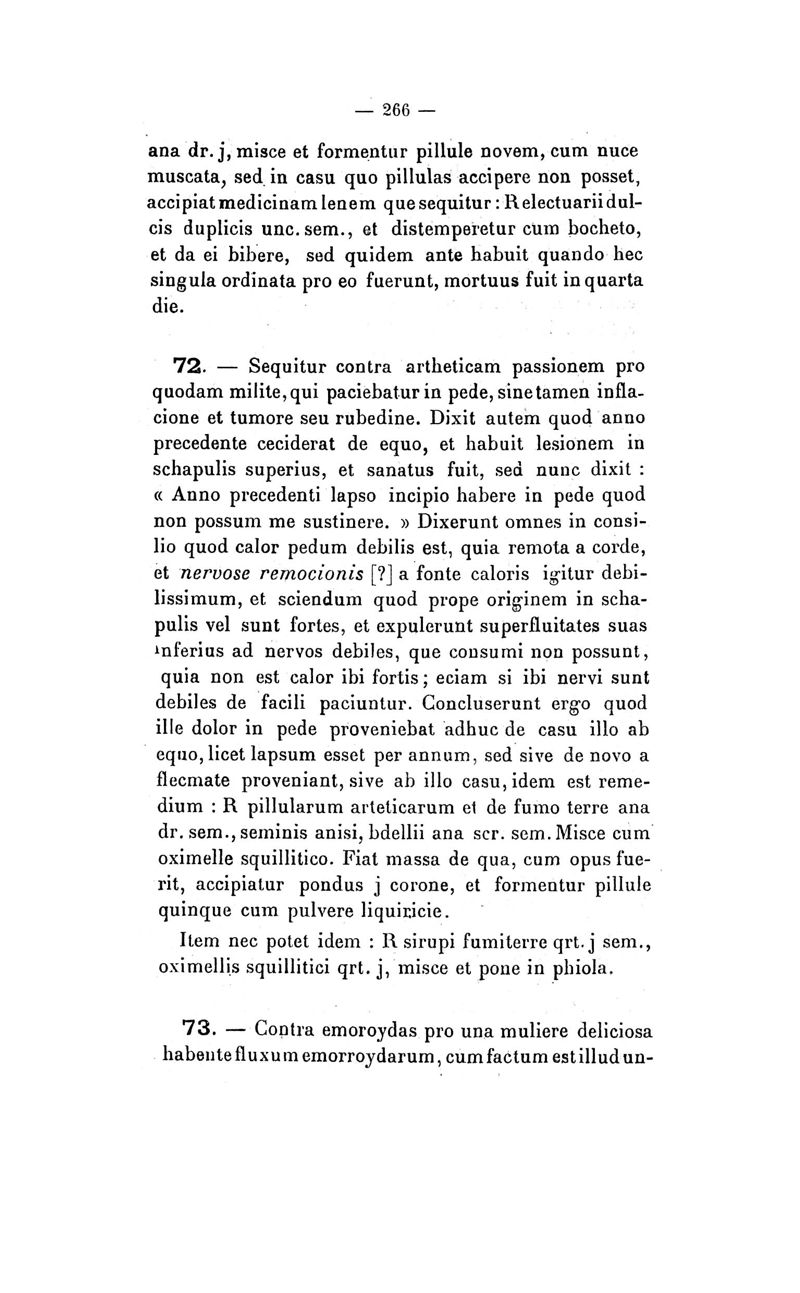 — 266 —

ana dr. j, misce et formentur pillule novem, cum nuce muscata, sed in casu quo pillulas accipere non posset, accipiat medicinam lenem que sequitur : R electuarii dulcis duplicis unc. sem., et distemperetur cum bocheto, et da ei bibere, sed quidem ante habuit quando hec singula ordinata pro eo fuerunt, mortuus fuit in quarta die.

72. — Sequitur contra artheticam passionem pro quodam milite, qui paciebatur in pede, sine tamen inflacione et tumore seu rubedine. Dixit autem quod anno precedente ceciderat de equo, et habuit lesionem in schapulis superius, et sanatus fuit, sed nunc dixit : « Anno precedenti lapso incipio habere in pede quod non possum me sustinere. » Dixerunt omnes in consilio quod calor pedum debilis est, quia remota a corde, et nervose remocionis [?] a fonte caloris igitur debilissimum, et sciendum quod prope originem in schapulis vel sunt fortes, et expulerunt superfluitates suas inferius ad nervos debiles, que consumi non possunt, quia non est calor ibi fortis ; eciam si ibi nervi sunt debiles de facili paciuntur. Concluserunt ergo quod ille dolor in pede proveniebat adhuc de casu illo ab equo, licet lapsum esset per annum, sed sive de novo a flecmate proveniant, sive ab illo casu, idem est remedium : R pillularum arteticarum et de fumo terre ana dr. sem., seminis anisi, bdellii ana scr. sem. Misce cum oximelle squillitico. Fiat massa de qua, cum opus fuerit, accipiatur pondus j corone, et formentur pillule quinque cum pulvere liquiricie.

Item nec potet idem : R sirupi fumiterre qrt. j sem., oximellis squillitici qrt. j, misce et pone in phiola.

73. — Contra emoroydas pro una muliere deliciosa habente fluxum emorroydarum, cum factum est illud un-